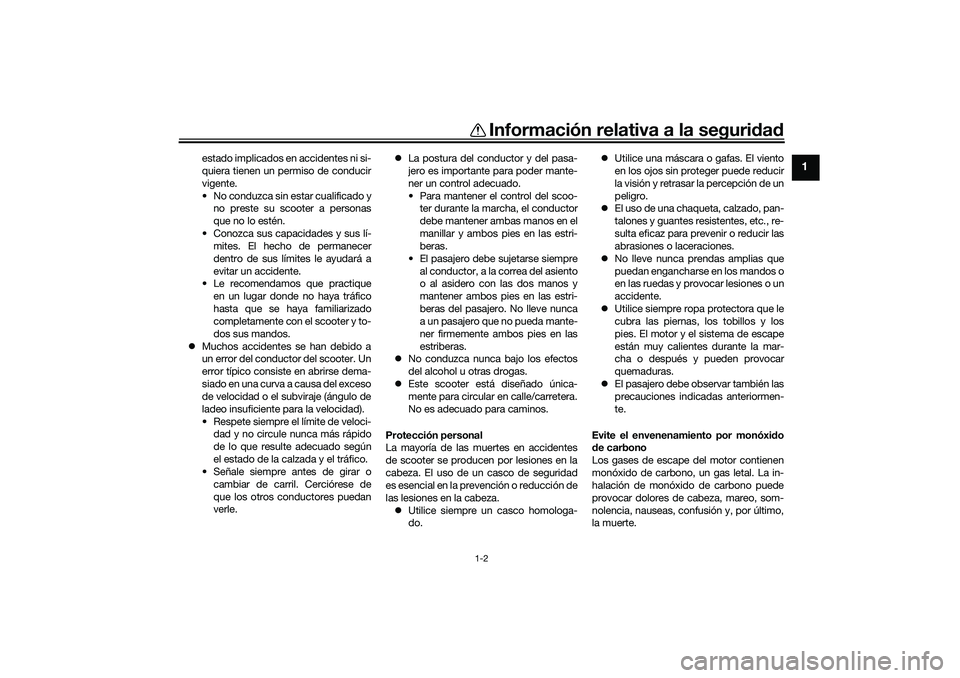 Información relativa a la seguridad

1

estado implicados en accidentes ni siquiera tienen un permiso de conducir vigente.
• No conduzca sin estar cualificado y no preste su scooter a personas que no lo estén.
• Conozca sus capacidades y sus límites. El hecho de permanecer dentro de sus límites le ayudará a evitar un accidente.
• Le recomendamos que practique en un lugar donde no haya tráfico hasta que se haya familiarizado completamente con el scooter y todos sus mandos.
● Muchos accidentes se han debido a un error del conductor del scooter. Un error típico consiste en abrirse demasiado en una curva a causa del exceso de velocidad o el subviraje (ángulo de ladeo insuficiente para la velocidad).
• Respete siempre el límite de velocidad y no circule nunca más rápido de lo que resulte adecuado según el estado de la calzada y el tráfico.
• Señale siempre antes de girar o cambiar de carril. Cerciórese de que los otros conductores puedan verle.

● La postura del conductor y del pasajero es importante para poder mantener un control adecuado.
• Para mantener el control del scooter durante la marcha, el conductor debe mantener ambas manos en el manillar y ambos pies en las estriberas.
• El pasajero debe sujetarse siempre al conductor, a la correa del asiento o al asidero con las dos manos y mantener ambos pies en las estriberas del pasajero. No lleve nunca a un pasajero que no pueda mantener firmemente ambos pies en las estriberas.
● No conduzca nunca bajo los efectos del alcohol u otras drogas.
● Este scooter está diseñado únicamente para circular en calle/carretera. No es adecuado para caminos.

Protección personal
La mayoría de las muertes en accidentes de scooter se producen por lesiones en la cabeza. El uso de un casco de seguridad es esencial en la prevención o reducción de las lesiones en la cabeza.
● Utilice siempre un casco homologado.

● Utilice una máscara o gafas. El viento en los ojos sin proteger puede reducir la visión y retrasar la percepción de un peligro.
● El uso de una chaqueta, calzado, pantalones y guantes resistentes, etc., resulta eficaz para prevenir o reducir las abrasiones o laceraciones.
● No lleve nunca prendas amplias que puedan engancharse en los mandos o en las ruedas y provocar lesiones o un accidente.
● Utilice siempre ropa protectora que le cubra las piernas, los tobillos y los pies. El motor y el sistema de escape están muy calientes durante la marcha o después y pueden provocar quemaduras.
● El pasajero debe observar también las precauciones indicadas anteriormente.

Evite el envenenamiento por monóxido de carbono
Los gases de escape del motor contienen monóxido de carbono, un gas letal. La inhalación de monóxido de carbono puede provocar dolores de cabeza, mareo, somnolencia, nauseas, confusión y, por último, la muerte.

1-2

carmanualsonline.info